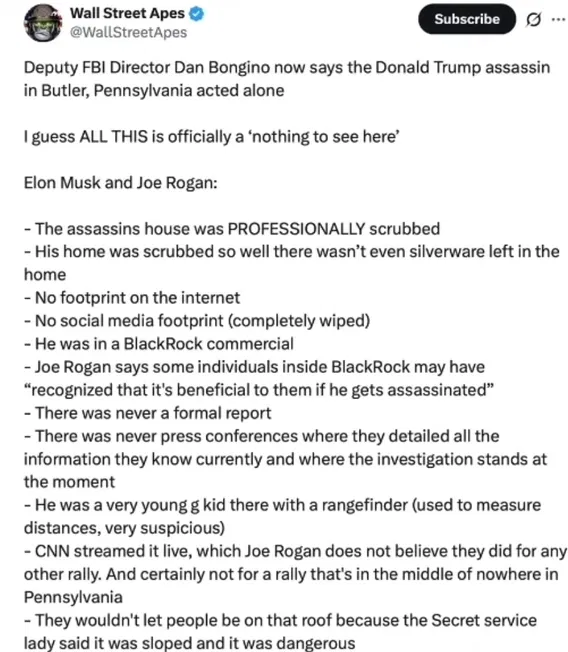 Wall Street Apes
@WallStreetApes

Subscribe

Deputy FBI Director Dan Bongino now says the Donald Trump assassin in Butler, Pennsylvania acted alone

I guess ALL THIS is officially a 'nothing to see here'

Elon Musk and Joe Rogan:

- The assassins house was PROFESSIONALLY scrubbed
- His home was scrubbed so well there wasn't even silverware left in the home
- No footprint on the internet
- No social media footprint (completely wiped)
- He was in a BlackRock commercial
- Joe Rogan says some individuals inside BlackRock may have "recognized that it's beneficial to them if he gets assassinated"
- There was never a formal report
- There was never press conferences where they detailed all the information they know currently and where the investigation stands at the moment
- He was a very young g kid there with a rangefinder (used to measure distances, very suspicious)
- CNN streamed it live, which Joe Rogan does not believe they did for any other rally. And certainly not for a rally that's in the middle of nowhere in Pennsylvania
- They wouldn't let people be on that roof because the Secret service lady said it was sloped and it was dangerous